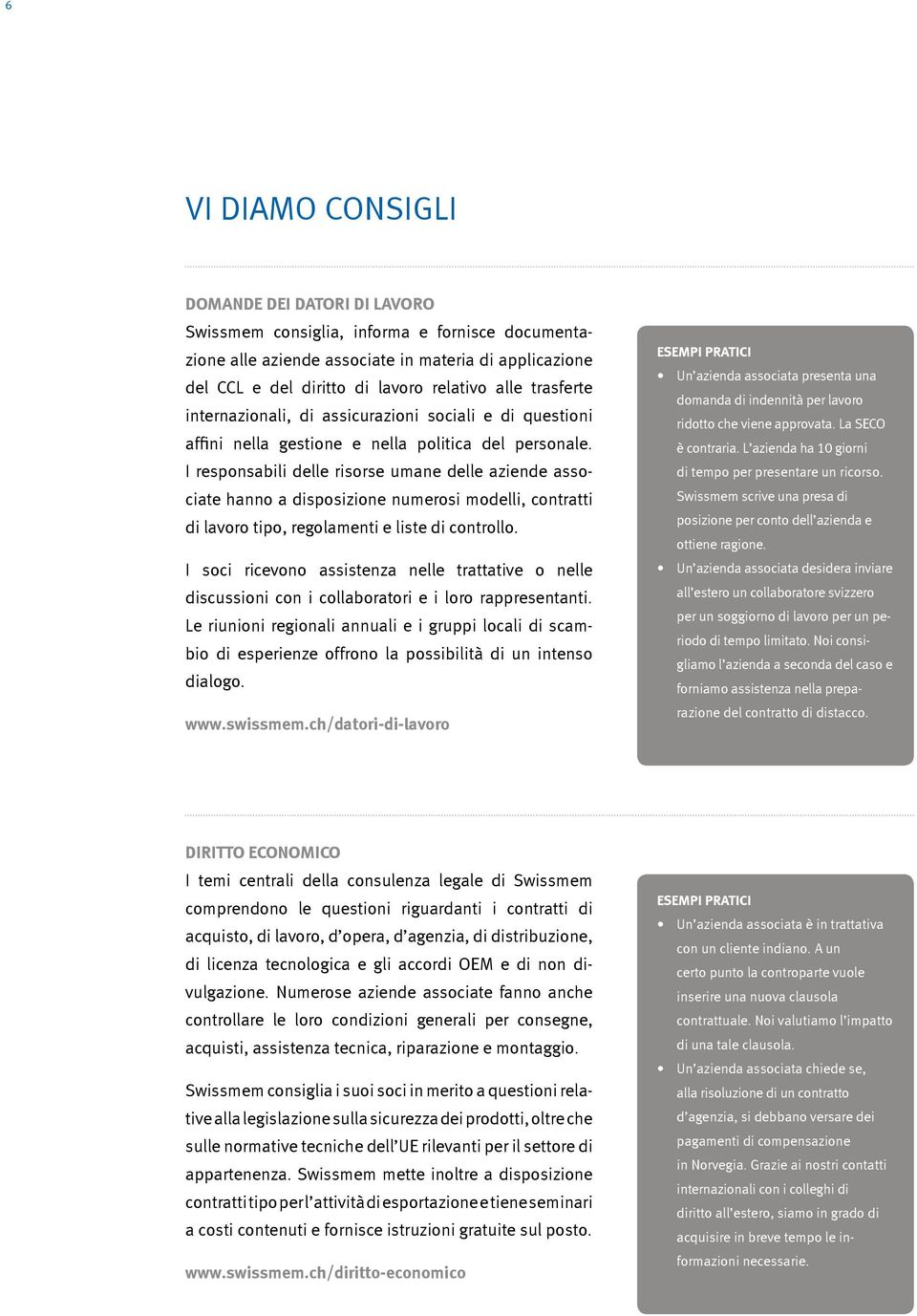 6

VI DIAMO CONSIGLI

DOMANDE DEI DATORI DI LAVORO
Swissmem consiglia, informa e fornisce documentazione alle aziende associate in materia di applicazione del CCL e del diritto di lavoro relativo alle trasferte internazionali, di assicurazioni sociali e di questioni affini nella gestione e nella politica del personale. I responsabili delle risorse umane delle aziende associate hanno a disposizione numerosi modelli, contratti di lavoro tipo, regolamenti e liste di controllo.

I soci ricevono assistenza nelle trattative o nelle discussioni con i collaboratori e i loro rappresentanti. Le riunioni regionali annuali e i gruppi locali di scambio di esperienze offrono la possibilità di un intenso dialogo.

www.swissmem.ch/datori-di-lavoro

ESEMPI PRATICI
• Un'azienda associata presenta una domanda di indennità per lavoro ridotto che viene approvata. La SECO è contraria. L'azienda ha 10 giorni di tempo per presentare un ricorso. Swissmem scrive una presa di posizione per conto dell'azienda e ottiene ragione.
• Un'azienda associata desidera inviare all'estero un collaboratore svizzero per un soggiorno di lavoro per un periodo di tempo limitato. Noi consigliamo l'azienda a seconda del caso e forniamo assistenza nella preparazione del contratto di distacco.

DIRITTO ECONOMICO
I temi centrali della consulenza legale di Swissmem comprendono le questioni riguardanti i contratti di acquisto, di lavoro, d'opera, d'agenzia, di distribuzione, di licenza tecnologica e gli accordi OEM e di non divulgazione. Numerose aziende associate fanno anche controllare le loro condizioni generali per consegne, acquisti, assistenza tecnica, riparazione e montaggio.

Swissmem consiglia i suoi soci in merito a questioni relative alla legislazione sulla sicurezza dei prodotti, oltre che sulle normative tecniche dell'UE rilevanti per il settore di appartenenza. Swissmem mette inoltre a disposizione contratti tipo per l'attività di esportazione e tiene seminari a costi contenuti e fornisce istruzioni gratuite sul posto.

www.swissmem.ch/diritto-economico

ESEMPI PRATICI
• Un'azienda associata è in trattativa con un cliente indiano. A un certo punto la controparte vuole inserire una nuova clausola contrattuale. Noi valutiamo l'impatto di una tale clausola.
• Un'azienda associata chiede se, alla risoluzione di un contratto d'agenzia, si debbano versare dei pagamenti di compensazione in Norvegia. Grazie ai nostri contatti internazionali con i colleghi di diritto all'estero, siamo in grado di acquisire in breve tempo le informazioni necessarie.